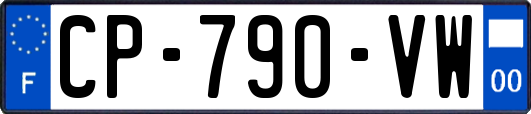 F
CP-790-VW
00